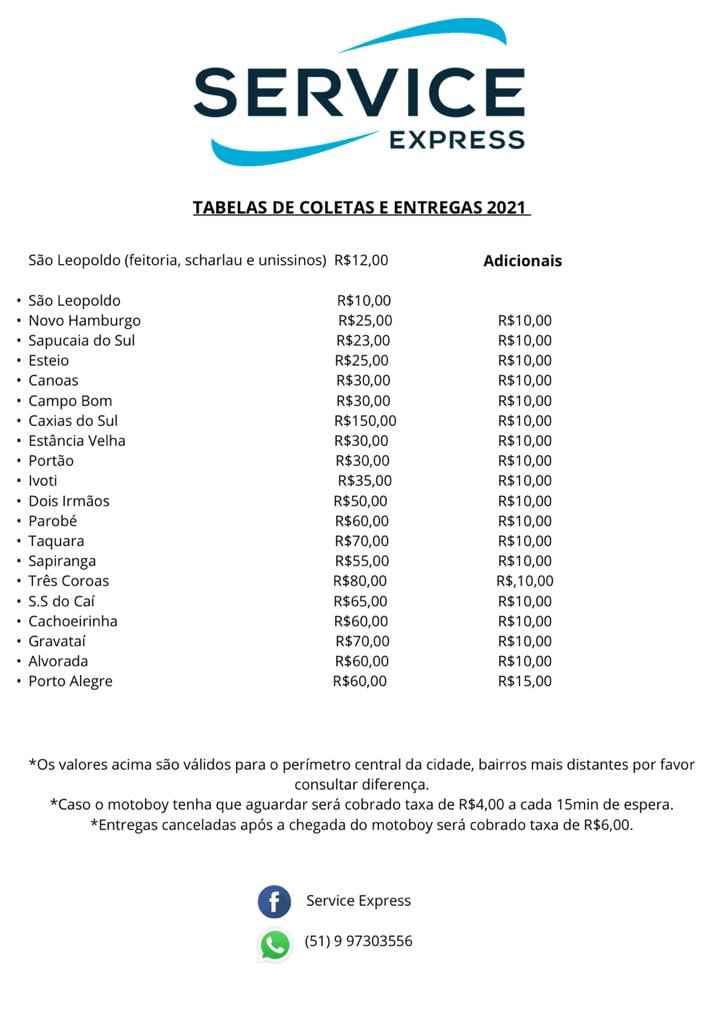 SERVICE
EXPRESS

TABELAS DE COLETAS E ENTREGAS 2021

São Leopoldo (feitoria, scharlau e unissinos) R$12,00 Adicionais

• São Leopoldo R$10,00
• Novo Hamburgo R$25,00 R$10,00
• Sapucaia do Sul R$23,00 R$10,00
• Esteio R$25,00 R$10,00
• Canoas R$30,00 R$10,00
• Campo Bom R$30,00 R$10,00
• Caxias do Sul R$150,00 R$10,00
• Estância Velha R$30,00 R$10,00
• Portão R$30,00 R$10,00
• Ivoti R$35,00 R$10,00
• Dois Irmãos R$50,00 R$10,00
• Parobé R$60,00 R$10,00
• Taquara R$70,00 R$10,00
• Sapiranga R$55,00 R$10,00
• Três Coroas R$80,00 R$,10,00
• S.S do Caí R$65,00 R$10,00
• Cachoeirinha R$60,00 R$10,00
• Gravataí R$70,00 R$10,00
• Alvorada R$60,00 R$10,00
• Porto Alegre R$60,00 R$15,00

*Os valores acima são válidos para o perímetro central da cidade, bairros mais distantes por favor consultar diferença.
*Caso o motoboy tenha que aguardar será cobrado taxa de R$4,00 a cada 15min de espera.
*Entregas canceladas após a chegada do motoboy será cobrado taxa de R$6,00.

Service Express

(51) 9 97303556